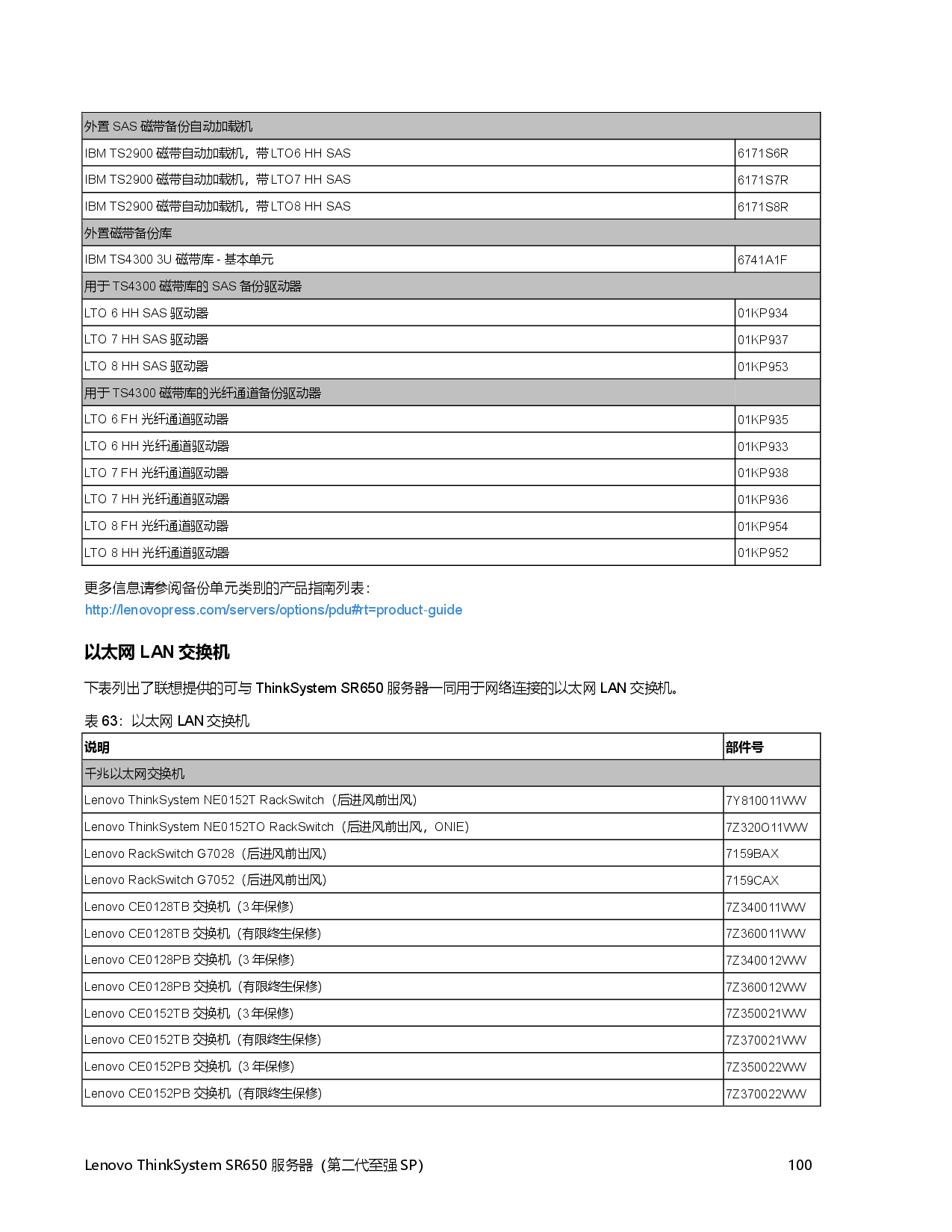 | 外置 SAS 磁带备份自动加载机 | |
|---|---|
| IBM TS2900 磁带自动加载机，带 LTO6 HH SAS | 6171S6R |
| IBM TS2900 磁带自动加载机，带 LTO7 HH SAS | 6171S7R |
| IBM TS2900 磁带自动加载机，带 LTO8 HH SAS | 6171S8R |
| 外置磁带备份库 | |
| IBM TS4300 3U 磁带库 - 基本单元 | 6741A1F |
| 用于 TS4300 磁带库的 SAS 备份驱动器 | |
| LTO 6 HH SAS 驱动器 | 01KP934 |
| LTO 7 HH SAS 驱动器 | 01KP937 |
| LTO 8 HH SAS 驱动器 | 01KP953 |
| 用于 TS4300 磁带库的光纤通道备份驱动器 | |
| LTO 6 FH 光纤通道驱动器 | 01KP935 |
| LTO 6 HH 光纤通道驱动器 | 01KP933 |
| LTO 7 FH 光纤通道驱动器 | 01KP938 |
| LTO 7 HH 光纤通道驱动器 | 01KP936 |
| LTO 8 FH 光纤通道驱动器 | 01KP954 |
| LTO 8 HH 光纤通道驱动器 | 01KP952 |

更多信息请参阅备份单元类别的产品指南列表：
http://lenovopress.com/servers/options/pdu#rt=product-guide

以太网 LAN 交换机

下表列出了联想提供的可与 ThinkSystem SR650 服务器一同用于网络连接的以太网 LAN 交换机。

表 63：以太网 LAN 交换机

| 说明 | 部件号 |
|---|---|
| 千兆以太网交换机 | |
| Lenovo ThinkSystem NE0152T RackSwitch（后进风前出风） | 7Y810011WW |
| Lenovo ThinkSystem NE0152TO RackSwitch（后进风前出风，ONIE） | 7Z320O11WW |
| Lenovo RackSwitch G7028（后进风前出风） | 7159BAX |
| Lenovo RackSwitch G7052（后进风前出风） | 7159CAX |
| Lenovo CE0128TB 交换机（3 年保修） | 7Z340011WW |
| Lenovo CE0128TB 交换机（有限终生保修） | 7Z360011WW |
| Lenovo CE0128PB 交换机（3 年保修） | 7Z340012WW |
| Lenovo CE0128PB 交换机（有限终生保修） | 7Z360012WW |
| Lenovo CE0152TB 交换机（3 年保修） | 7Z350021WW |
| Lenovo CE0152TB 交换机（有限终生保修） | 7Z370021WW |
| Lenovo CE0152PB 交换机（3 年保修） | 7Z350022WW |
| Lenovo CE0152PB 交换机（有限终生保修） | 7Z370022WW |

Lenovo ThinkSystem SR650 服务器（第二代至强 SP） 100